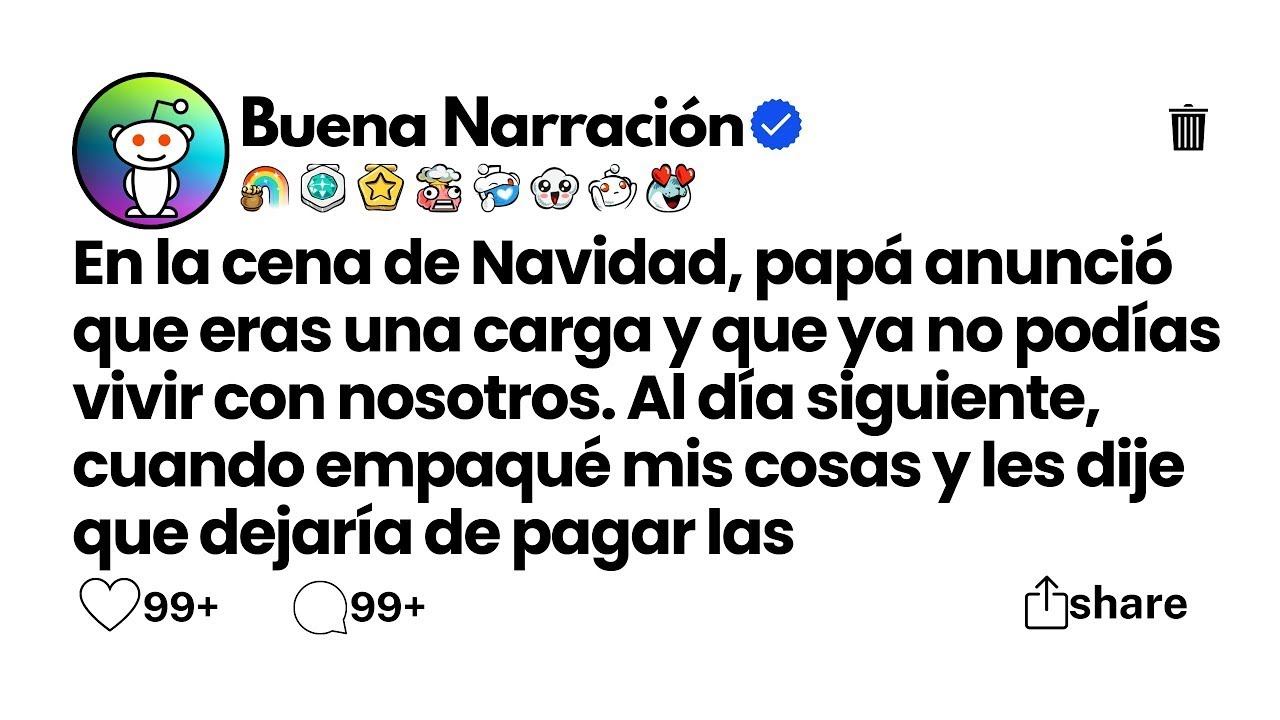 Buena Narración

En la cena de Navidad, papá anunció que eras una carga y que ya no podías vivir con nosotros. Al día siguiente, cuando empaqué mis cosas y les dije que dejaría de pagar las

99+ 99+ share